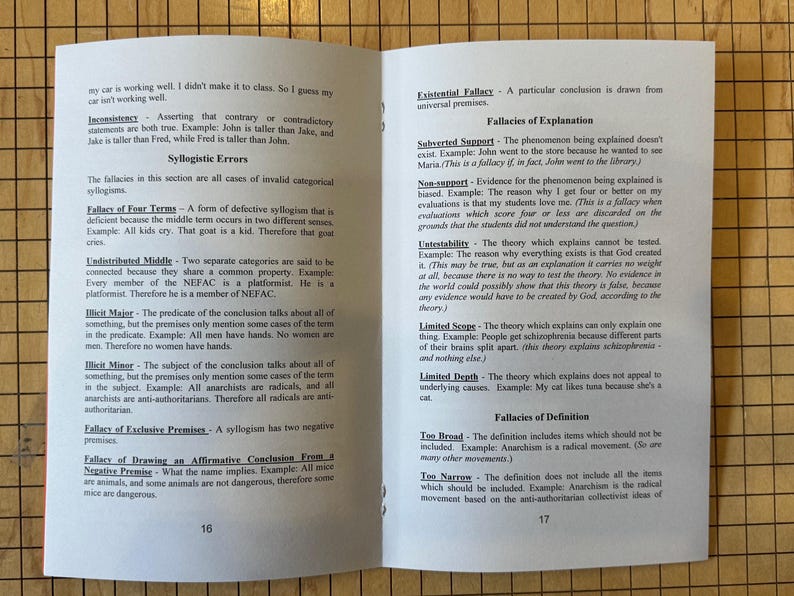 my car is working well. I didn't make it to class. So I guess my car isn't working well.

Inconsistency - Asserting that contrary or contradictory statements are both true. Example: John is taller than Jake, and Jake is taller than Fred, while Fred is taller than John.

Syllogistic Errors

The fallacies in this section are all cases of invalid categorical syllogisms.

Fallacy of Four Terms – A form of defective syllogism that is deficient because the middle term occurs in two different senses. Example: All kids cry. That goat is a kid. Therefore that goat cries.

Undistributed Middle - Two separate categories are said to be connected because they share a common property. Example: Every member of the NEFAC is a platformist. He is a platformist. Therefore he is a member of NEFAC.

Illicit Major - The predicate of the conclusion talks about all of something, but the premises only mention some cases of the term in the predicate. Example: All men have hands. No women are men. Therefore no women have hands.

Illicit Minor - The subject of the conclusion talks about all of something, but the premises only mention some cases of the term in the subject. Example: All anarchists are radicals, and all anarchists are anti-authoritarians. Therefore all radicals are anti-authoritarian.

Fallacy of Exclusive Premises - A syllogism has two negative premises.

Fallacy of Drawing an Affirmative Conclusion From a Negative Premise - What the name implies. Example: All mice are animals, and some animals are not dangerous, therefore some mice are dangerous.

16

Existential Fallacy - A particular conclusion is drawn from universal premises.

Fallacies of Explanation

Subverted Support - The phenomenon being explained doesn't exist. Example: John went to the store because he wanted to see Maria.(This is a fallacy if, in fact, John went to the library.)

Non-support - Evidence for the phenomenon being explained is biased. Example: The reason why I get four or better on my evaluations is that my students love me. (This is a fallacy when evaluations which score four or less are discarded on the grounds that the students did not understand the question.)

Untestability - The theory which explains cannot be tested. Example: The reason why everything exists is that God created it. (This may be true, but as an explanation it carries no weight at all, because there is no way to test the theory. No evidence in the world could possibly show that this theory is false, because any evidence would have to be created by God, according to the theory.)

Limited Scope - The theory which explains can only explain one thing. Example: People get schizophrenia because different parts of their brains split apart. (this theory explains schizophrenia - and nothing else.)

Limited Depth - The theory which explains does not appeal to underlying causes. Example: My cat likes tuna because she's a cat.

Fallacies of Definition

Too Broad - The definition includes items which should not be included. Example: Anarchism is a radical movement. (So are many other movements.)

Too Narrow - The definition does not include all the items which should be included. Example: Anarchism is the radical movement based on the anti-authoritarian collectivist ideas of

17